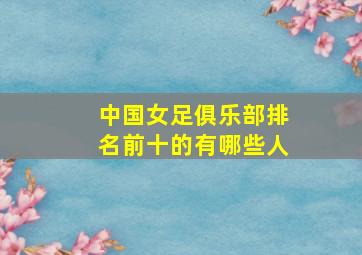 中国女足俱乐部排名前十的有哪些人